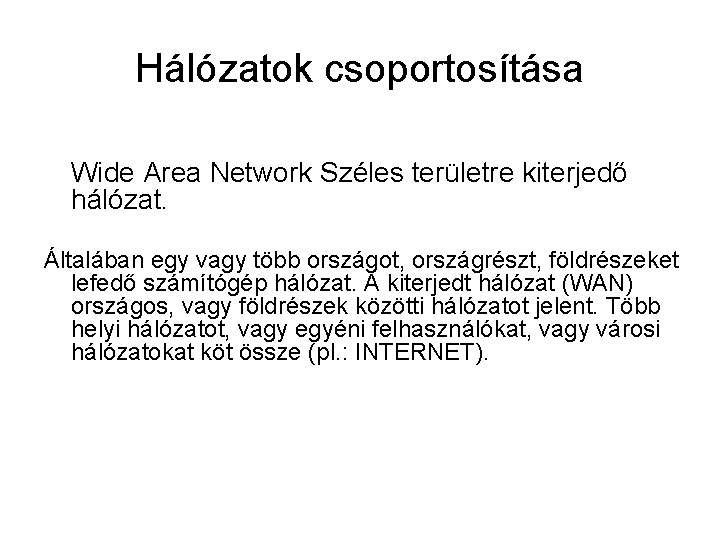 Hálózatok csoportosítása

Wide Area Network Széles területre kiterjedő hálózat.

Általában egy vagy több országot, országrészt, földrészeket lefedő számítógép hálózat. A kiterjedt hálózat (WAN) országos, vagy földrészek közötti hálózatot jelent. Több helyi hálózatot, vagy egyéni felhasználókat, vagy városi hálózatokat köt össze (pl.: INTERNET).